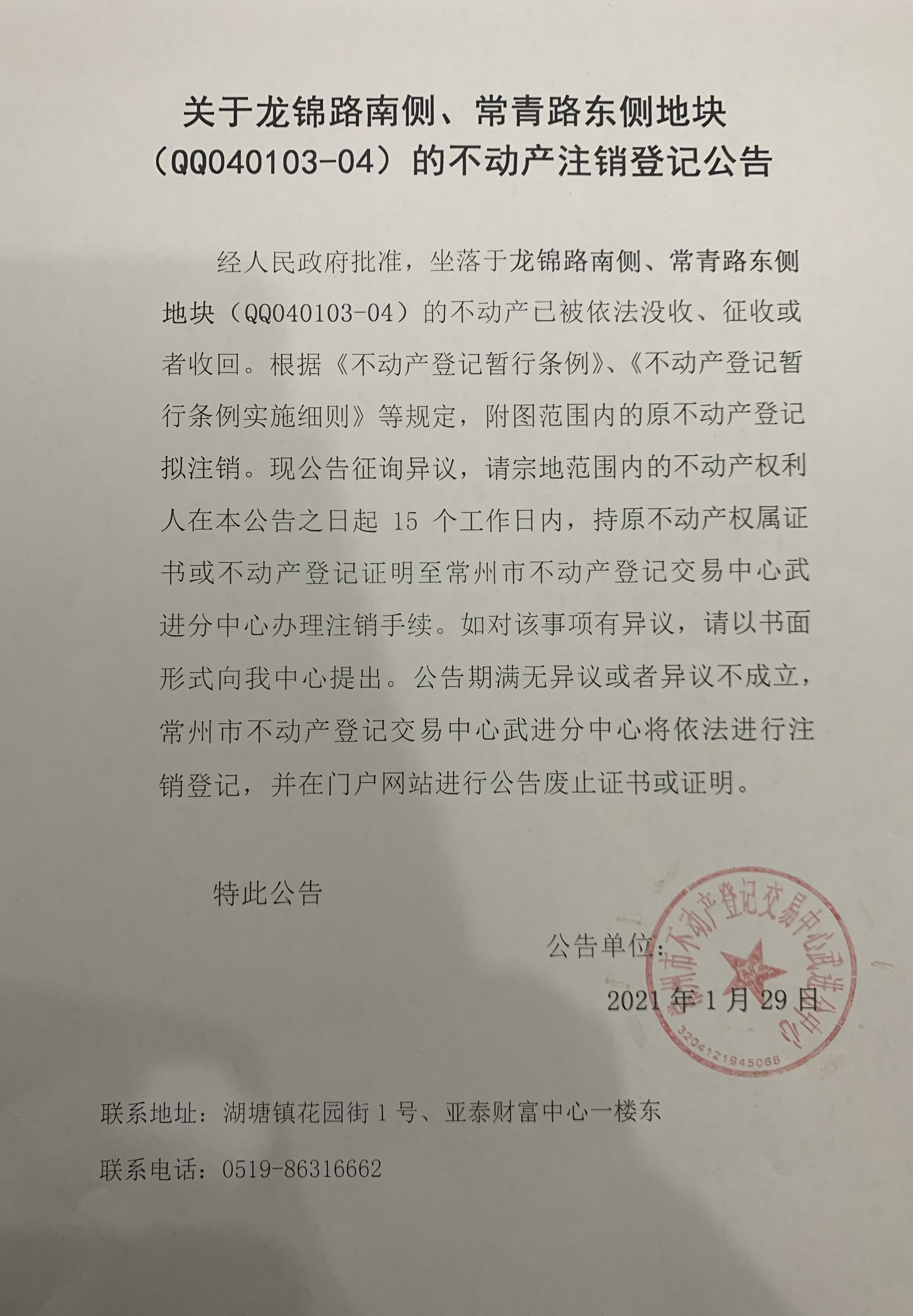 关于龙锦路南侧、常青路东侧地块（QQ040103-04）的不动产注销登记公告

经人民政府批准，坐落于龙锦路南侧、常青路东侧地块（QQ040103-04）的不动产已被依法没收、征收或者收回。根据《不动产登记暂行条例》、《不动产登记暂行条例实施细则》等规定，附图范围内的原不动产登记拟注销。现公告征询异议，请宗地范围内的不动产权利人在本公告之日起 15 个工作日内，持原不动产权属证书或不动产登记证明至常州市不动产登记交易中心武进分中心办理注销手续。如对该事项有异议，请以书面形式向我中心提出。公告期满无异议或者异议不成立，常州市不动产登记交易中心武进分中心将依法进行注销登记，并在门户网站进行公告废止证书或证明。

特此公告

公告单位：

2021 年 1 月 29 日

常州市不动产登记交易中心武进分中心
3204121945068

联系地址：湖塘镇花园街 1 号、亚泰财富中心一楼东

联系电话：0519-86316662